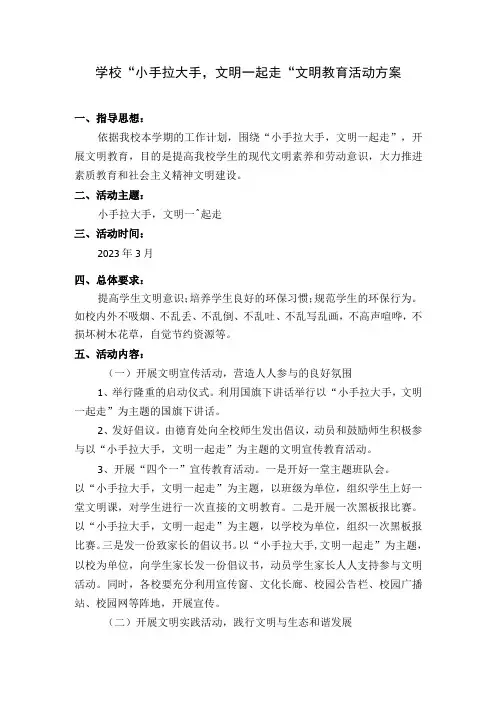 学校“小手拉大手，文明一起走“文明教育活动方案

一、指导思想：

依据我校本学期的工作计划，围绕“小手拉大手，文明一起走”，开展文明教育，目的是提高我校学生的现代文明素养和劳动意识，大力推进素质教育和社会主义精神文明建设。

二、活动主题：

小手拉大手，文明一ˆ起走

三、活动时间：

2023年3月

四、总体要求：

提高学生文明意识；培养学生良好的环保习惯；规范学生的环保行为。如校内外不吸烟、不乱丢、不乱倒、不乱吐、不乱写乱画，不高声喧哗，不损坏树木花草，自觉节约资源等。

五、活动内容：

（一）开展文明宣传活动，营造人人参与的良好氛围

1、举行隆重的启动仪式。利用国旗下讲话举行以“小手拉大手，文明一起走”为主题的国旗下讲话。

2、发好倡议。由德育处向全校师生发出倡议，动员和鼓励师生积极参与以“小手拉大手，文明一起走”为主题的文明宣传教育活动。

3、开展“四个一”宣传教育活动。一是开好一堂主题班队会。以“小手拉大手，文明一起走”为主题，以班级为单位，组织学生上好一堂文明课，对学生进行一次直接的文明教育。二是开展一次黑板报比赛。以“小手拉大手，文明一起走”为主题，以学校为单位，组织一次黑板报比赛。三是发一份致家长的倡议书。以“小手拉大手，文明一起走”为主题，以校为单位，向学生家长发一份倡议书，动员学生家长人人支持参与文明活动。同时，各校要充分利用宣传窗、文化长廊、校园公告栏、校园广播站、校园网等阵地，开展宣传。

（二）开展文明实践活动，践行文明与生态和谐发展